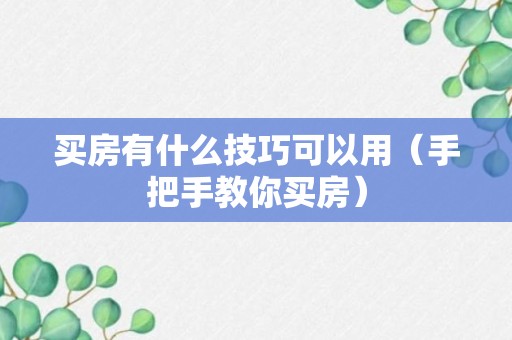 买房有什么技巧可以用（手把手教你买房）